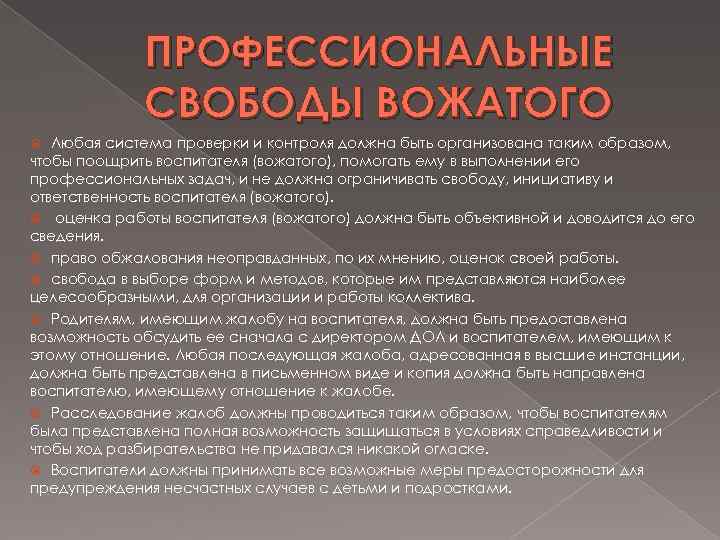 ПРОФЕССИОНАЛЬНЫЕ СВОБОДЫ ВОЖАТОГО

Любая система проверки и контроля должна быть организована таким образом, чтобы поощрить воспитателя (вожатого), помогать ему в выполнении его профессиональных задач, и не должна ограничивать свободу, инициативу и ответственность воспитателя (вожатого).

оценка работы воспитателя (вожатого) должна быть объективной и доводится до его сведения.

право обжалования неоправданных, по их мнению, оценок своей работы.

свобода в выборе форм и методов, которые им представляются наиболее целесообразными, для организации и работы коллектива.

Родителям, имеющим жалобу на воспитателя, должна быть предоставлена возможность обсудить ее сначала с директором ДОЛ и воспитателем, имеющим к этому отношение. Любая последующая жалоба, адресованная в высшие инстанции, должна быть представлена в письменном виде и копия должна быть направлена воспитателю, имеющему отношение к жалобе.

Расследование жалоб должны проводиться таким образом, чтобы воспитателям была представлена полная возможность защищаться в условиях справедливости и чтобы ход разбирательства не придавался никакой огласке.

Воспитатели должны принимать все возможные меры предосторожности для предупреждения несчастных случаев с детьми и подростками.